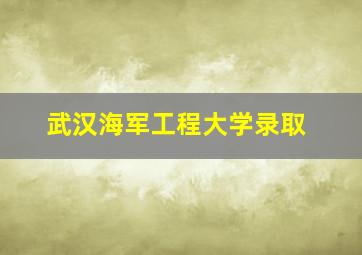 武汉海军工程大学录取